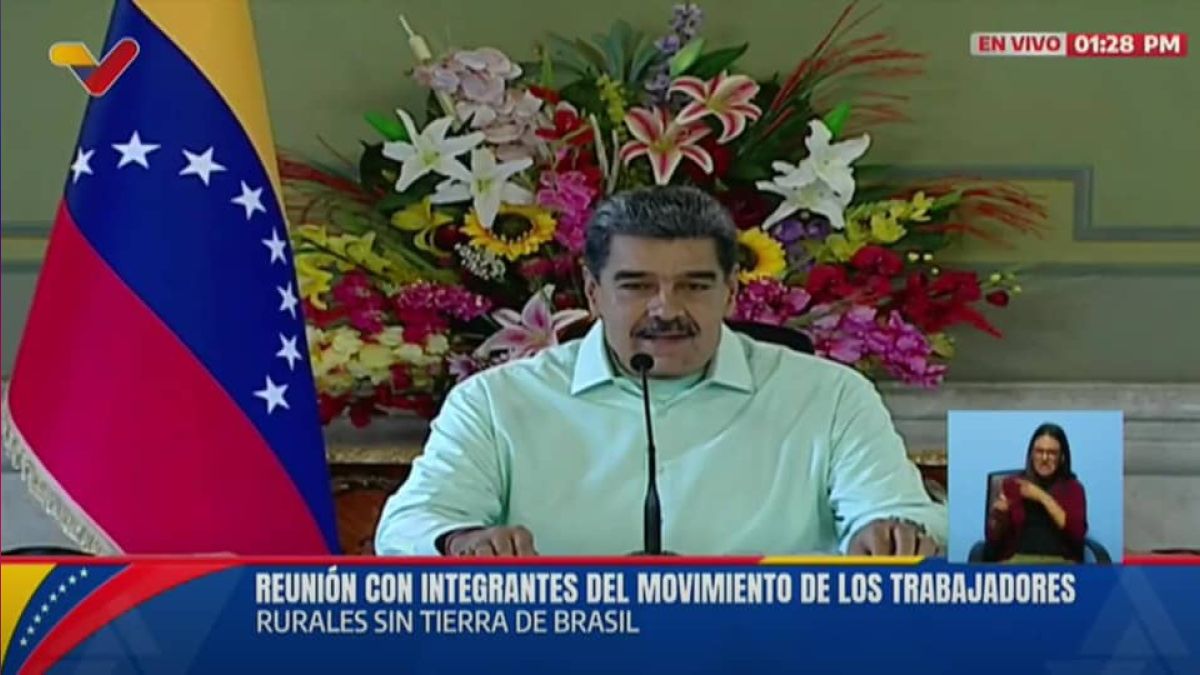 EN VIVO 01:28 PM

REUNIÓN CON INTEGRANTES DEL MOVIMIENTO DE LOS TRABAJADORES
RURALES SIN TIERRA DE BRASIL